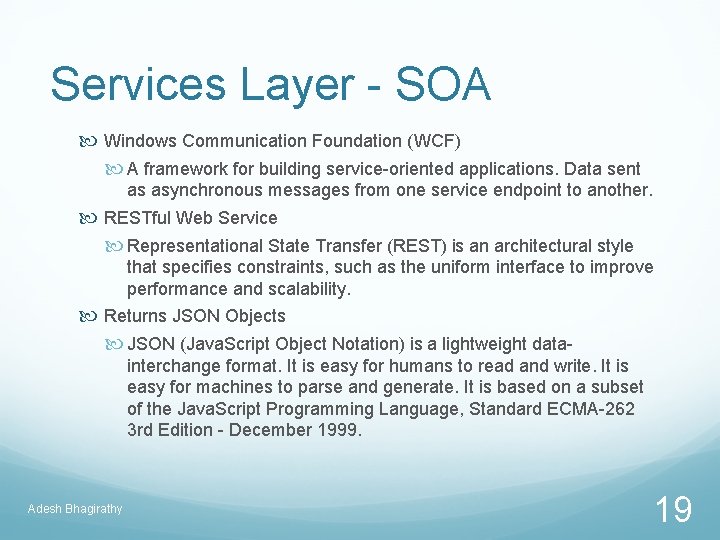 Services Layer - SOA

Windows Communication Foundation (WCF)

A framework for building service-oriented applications. Data sent as asynchronous messages from one service endpoint to another.

RESTful Web Service

Representational State Transfer (REST) is an architectural style that specifies constraints, such as the uniform interface to improve performance and scalability.

Returns JSON Objects

JSON (JavaScript Object Notation) is a lightweight data-interchange format. It is easy for humans to read and write. It is easy for machines to parse and generate. It is based on a subset of the JavaScript Programming Language, Standard ECMA-262 3rd Edition - December 1999.

Adesh Bhagirathy

19